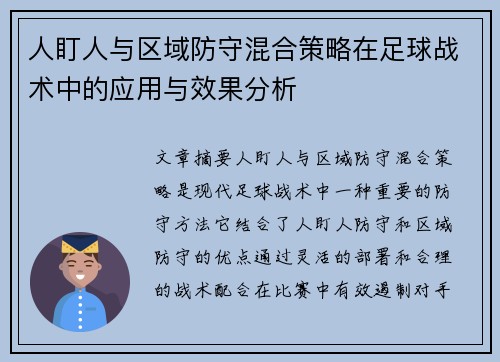 人盯人与区域防守混合策略在足球战术中的应用与效果分析

文章摘要人盯人与区域防守混合策略是现代足球战术中一种重要的防守方法它结合了人盯人防守和区域防守的优点通过灵活的部署和合理的战术配合在比赛中有效遏制对手